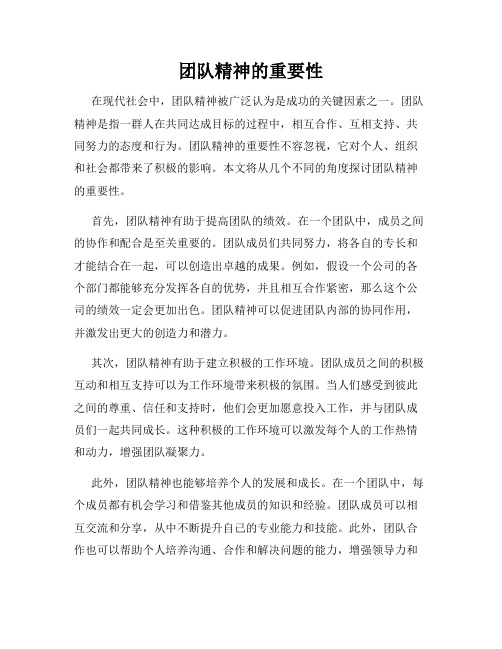 团队精神的重要性

在现代社会中，团队精神被广泛认为是成功的关键因素之一。团队精神是指一群人在共同达成目标的过程中，相互合作、互相支持、共同努力的态度和行为。团队精神的重要性不容忽视，它对个人、组织和社会都带来了积极的影响。本文将从几个不同的角度探讨团队精神的重要性。

首先，团队精神有助于提高团队的绩效。在一个团队中，成员之间的协作和配合是至关重要的。团队成员们共同努力，将各自的专长和才能结合在一起，可以创造出卓越的成果。例如，假设一个公司的各个部门都能够充分发挥各自的优势，并且相互合作紧密，那么这个公司的绩效一定会更加出色。团队精神可以促进团队内部的协同作用，并激发出更大的创造力和潜力。

其次，团队精神有助于建立积极的工作环境。团队成员之间的积极互动和相互支持可以为工作环境带来积极的氛围。当人们感受到彼此之间的尊重、信任和支持时，他们会更加愿意投入工作，并与团队成员们一起共同成长。这种积极的工作环境可以激发每个人的工作热情和动力，增强团队凝聚力。

此外，团队精神也能够培养个人的发展和成长。在一个团队中，每个成员都有机会学习和借鉴其他成员的知识和经验。团队成员可以相互交流和分享，从中不断提升自己的专业能力和技能。此外，团队合作也可以帮助个人培养沟通、合作和解决问题的能力，增强领导力和